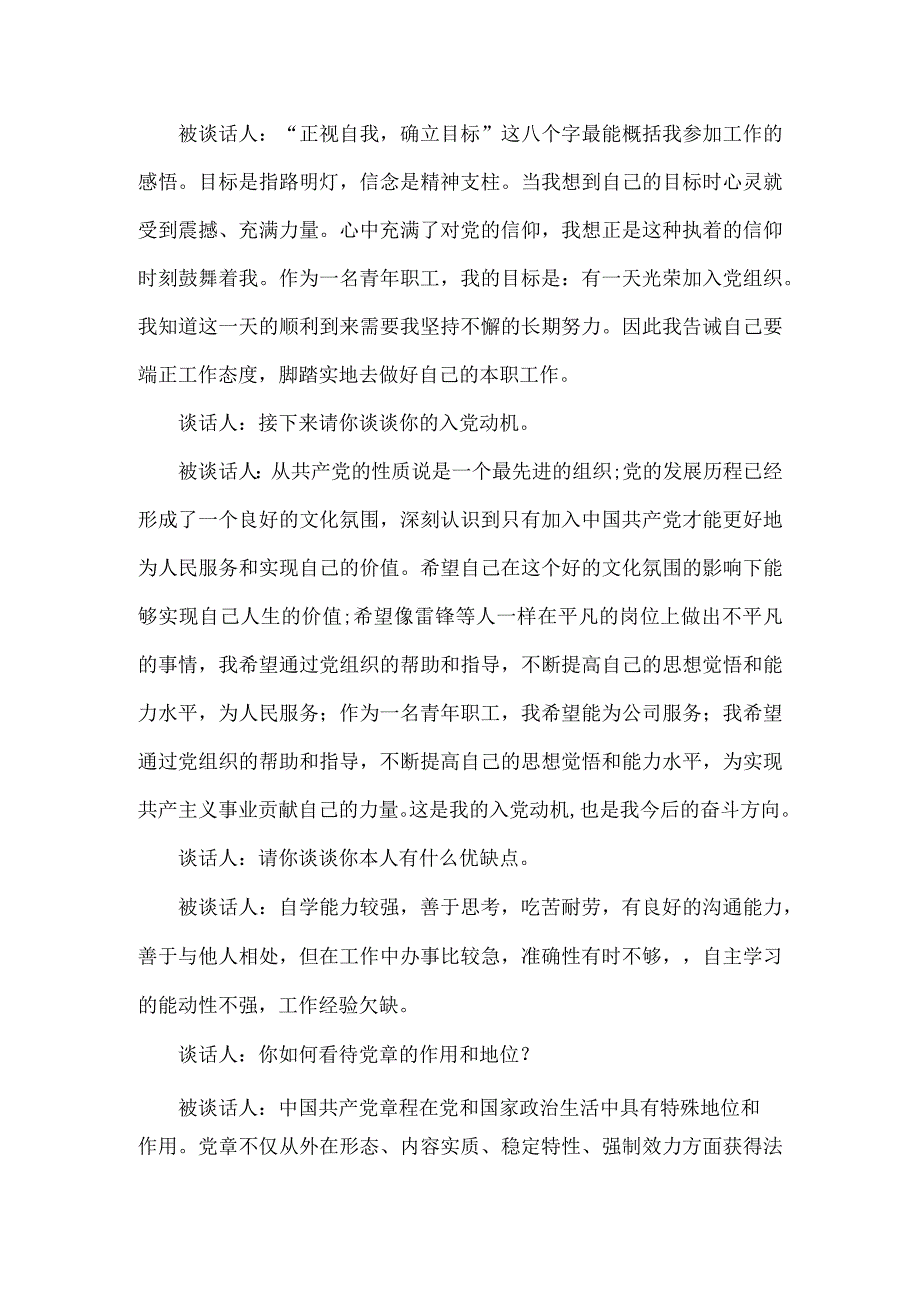 被谈话人：“正视自我，确立目标”这八个字最能概括我参加工作的感悟。目标是指路明灯，信念是精神支柱。当我想到自己的目标时心灵就受到震撼、充满力量。心中充满了对党的信仰，我想正是这种执着的信仰时刻鼓舞着我。作为一名青年职工，我的目标是：有一天光荣加入党组织。我知道这一天的顺利到来需要我坚持不懈的长期努力。因此我告诫自己要端正工作态度，脚踏实地去做好自己的本职工作。

谈话人：接下来请你谈谈你的入党动机。

被谈话人：从共产党的性质说是一个最先进的组织;党的发展历程已经形成了一个良好的文化氛围，深刻认识到只有加入中国共产党才能更好地为人民服务和实现自己的价值。希望自己在这个好的文化氛围的影响下能够实现自己人生的价值;希望像雷锋等人一样在平凡的岗位上做出不平凡的事情，我希望通过党组织的帮助和指导，不断提高自己的思想觉悟和能力水平，为人民服务；作为一名青年职工，我希望能为公司服务；我希望通过党组织的帮助和指导，不断提高自己的思想觉悟和能力水平，为实现共产主义事业贡献自己的力量。这是我的入党动机,也是我今后的奋斗方向。

谈话人：请你谈谈你本人有什么优缺点。

被谈话人：自学能力较强，善于思考，吃苦耐劳，有良好的沟通能力，善于与他人相处，但在工作中办事比较急，准确性有时不够，，自主学习的能动性不强，工作经验欠缺。

谈话人：你如何看待党章的作用和地位？

被谈话人：中国共产党章程在党和国家政治生活中具有特殊地位和作用。党章不仅从外在形态、内容实质、稳定特性、强制效力方面获得法